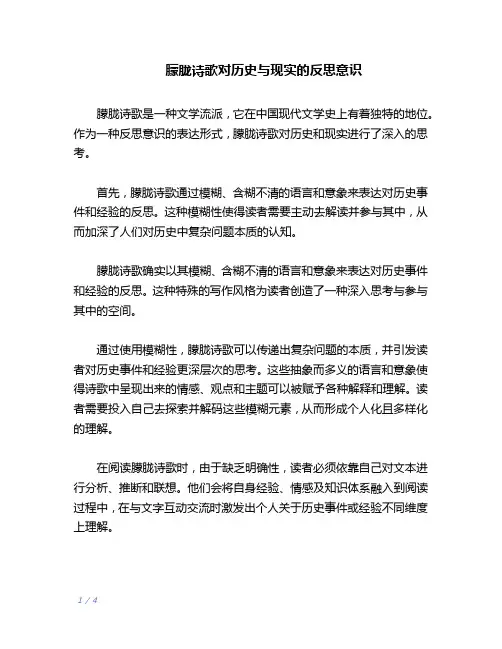 朦胧诗歌对历史与现实的反思意识

朦胧诗歌是一种文学流派，它在中国现代文学史上有着独特的地位。作为一种反思意识的表达形式，朦胧诗歌对历史和现实进行了深入的思考。

首先，朦胧诗歌通过模糊、含糊不清的语言和意象来表达对历史事件和经验的反思。这种模糊性使得读者需要主动去解读并参与其中，从而加深了人们对历史中复杂问题本质的认知。

朦胧诗歌确实以其模糊、含糊不清的语言和意象来表达对历史事件和经验的反思。这种特殊的写作风格为读者创造了一种深入思考与参与其中的空间。

通过使用模糊性，朦胧诗歌可以传递出复杂问题的本质，并引发读者对历史事件和经验更深层次的思考。这些抽象而多义的语言和意象使得诗歌中呈现出来的情感、观点和主题可以被赋予各种解释和理解。读者需要投入自己去探索并解码这些模糊元素，从而形成个人化且多样化的理解。

在阅读朦胧诗歌时，由于缺乏明确性，读者必须依靠自己对文本进行分析、推断和联想。他们会将自身经验、情感及知识体系融入到阅读过程中，在与文字互动交流时激发出个人关于历史事件或经验不同维度上理解。

1 / 4